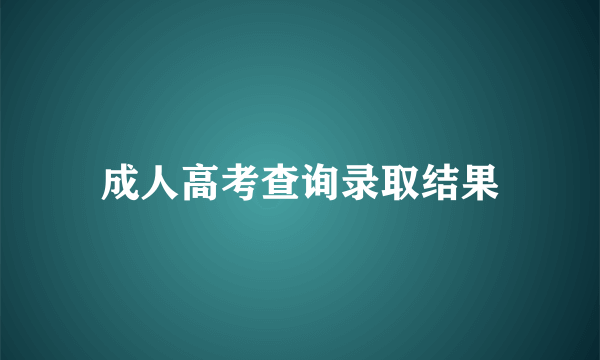 成人高考查询录取结果